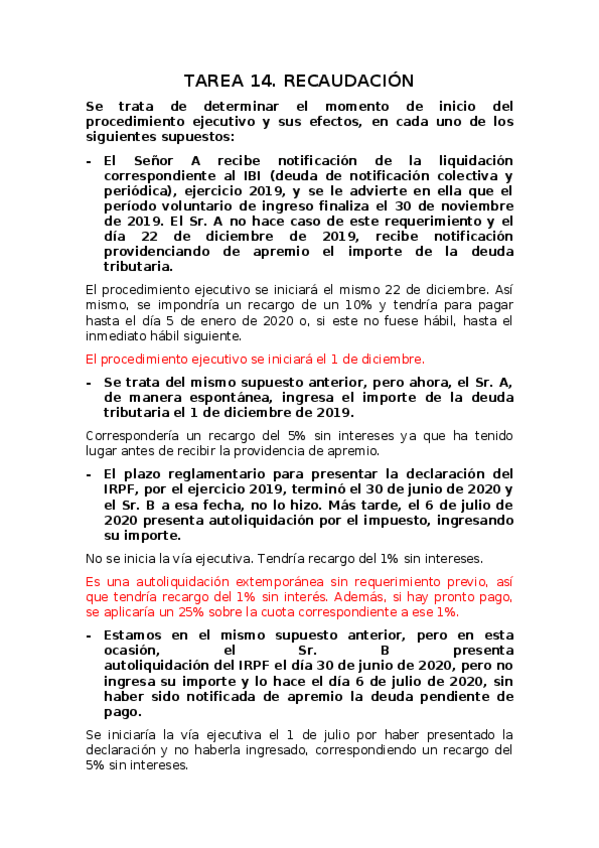 TAREA 14. RECAUDACIÓN

Se trata de determinar el momento de inicio del procedimiento ejecutivo y sus efectos, en cada uno de los siguientes supuestos:

- El Señor A recibe notificación de la liquidación correspondiente al IBI (deuda de notificación colectiva y periódica), ejercicio 2019, y se le advierte en ella que el período voluntario de ingreso finaliza el 30 de noviembre de 2019. El Sr. A no hace caso de este requerimiento y el día 22 de diciembre de 2019, recibe notificación providenciando de apremio el importe de la deuda tributaria.

El procedimiento ejecutivo se iniciará el mismo 22 de diciembre. Así mismo, se impondría un recargo de un 10% y tendría para pagar hasta el día 5 de enero de 2020 o, si este no fuese hábil, hasta el inmediato hábil siguiente.

El procedimiento ejecutivo se iniciará el 1 de diciembre.

- Se trata del mismo supuesto anterior, pero ahora, el Sr. A, de manera espontánea, ingresa el importe de la deuda tributaria el 1 de diciembre de 2019.

Correspondería un recargo del 5% sin intereses ya que ha tenido lugar antes de recibir la providencia de apremio.

- El plazo reglamentario para presentar la declaración del IRPF, por el ejercicio 2019, terminó el 30 de junio de 2020 y el Sr. B a esa fecha, no lo hizo. Más tarde, el 6 de julio de 2020 presenta autoliquidación por el impuesto, ingresando su importe.

No se inicia la vía ejecutiva. Tendría recargo del 1% sin intereses.

Es una autoliquidación extemporánea sin requerimiento previo, así que tendría recargo del 1% sin interés. Además, si hay pronto pago, se aplicaría un 25% sobre la cuota correspondiente a ese 1%.

- Estamos en el mismo supuesto anterior, pero en esta ocasión, el Sr. B presenta autoliquidación del IRPF el día 30 de junio de 2020, pero no ingresa su importe y lo hace el día 6 de julio de 2020, sin haber sido notificada de apremio la deuda pendiente de pago.

Se iniciaría la vía ejecutiva el 1 de julio por haber presentado la declaración y no haberla ingresado, correspondiendo un recargo del 5% sin intereses.